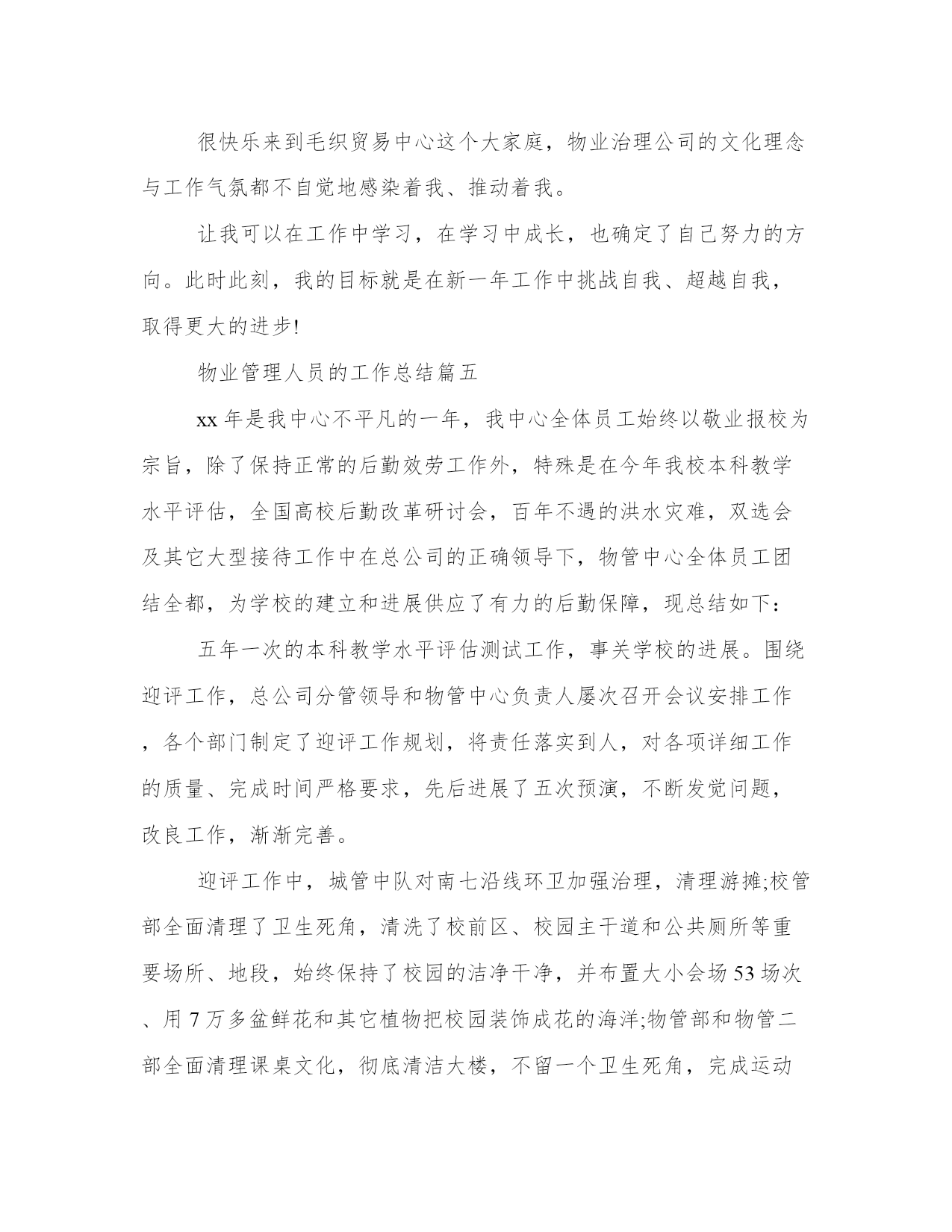 很快乐来到毛织贸易中心这个大家庭，物业治理公司的文化理念与工作气氛都不自觉地感染着我、推动着我。

让我可以在工作中学习，在学习中成长，也确定了自己努力的方向。此时此刻，我的目标就是在新一年工作中挑战自我、超越自我，取得更大的进步!

物业管理人员的工作总结篇五

xx 年是我中心不平凡的一年，我中心全体员工始终以敬业报校为宗旨，除了保持正常的后勤效劳工作外，特殊是在今年我校本科教学水平评估，全国高校后勤改革研讨会，百年不遇的洪水灾难，双选会及其它大型接待工作中在总公司的正确领导下，物管中心全体员工团结全都，为学校的建立和进展供应了有力的后勤保障，现总结如下：

五年一次的本科教学水平评估测试工作，事关学校的进展。围绕迎评工作，总公司分管领导和物管中心负责人屡次召开会议安排工作，各个部门制定了迎评工作规划，将责任落实到人，对各项详细工作的质量、完成时间严格要求，先后进展了五次预演，不断发觉问题，改良工作，渐渐完善。

迎评工作中，城管中队对南七沿线环卫加强治理，清理游摊;校管部全面清理了卫生死角，清洗了校前区、校园主干道和公共厕所等重要场所、地段，始终保持了校园的洁净干净，并布置大小会场 53 场次、用 7 万多盆鲜花和其它植物把校园装饰成花的海洋;物管部和物管二部全面清理课桌文化，彻底清洁大楼，不留一个卫生死角，完成运动